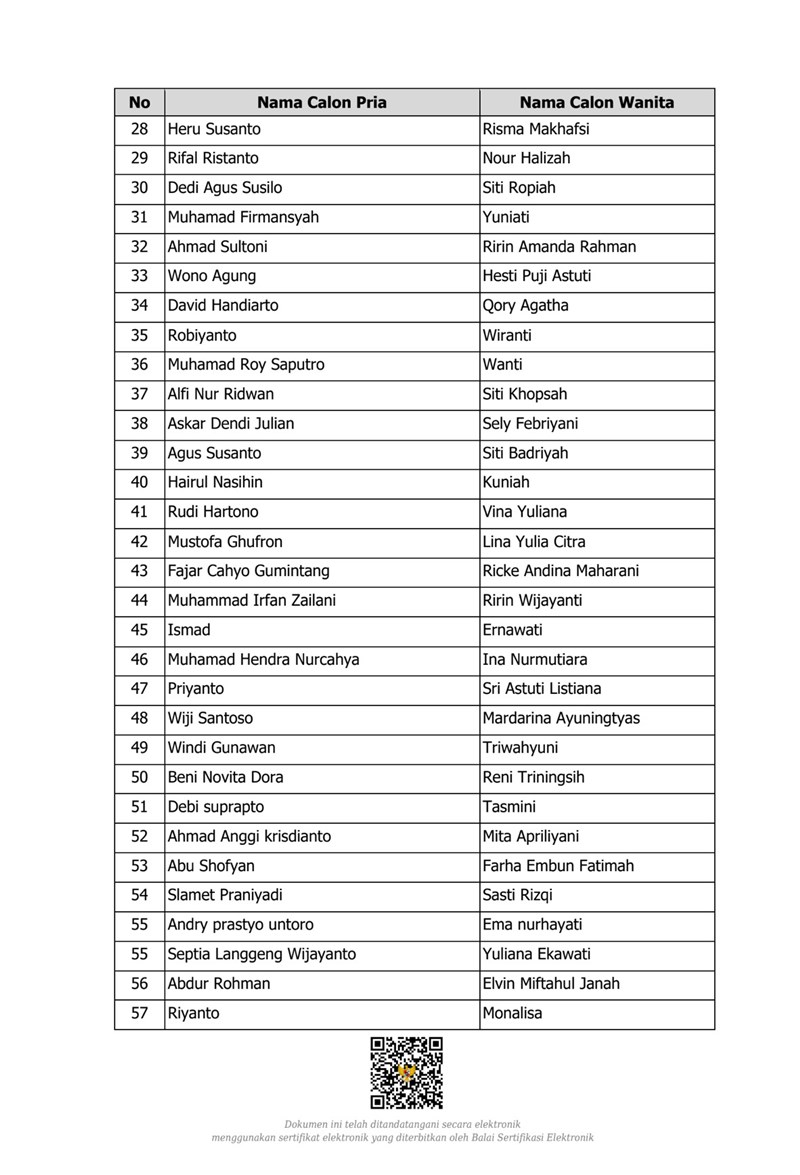 | No | Nama Calon Pria | Nama Calon Wanita |
|---|---|---|
| 28 | Heru Susanto | Risma Makhafsi |
| 29 | Rifal Ristanto | Nour Halizah |
| 30 | Dedi Agus Susilo | Siti Ropiah |
| 31 | Muhamad Firmansyah | Yuniati |
| 32 | Ahmad Sultoni | Ririn Amanda Rahman |
| 33 | Wono Agung | Hesti Puji Astuti |
| 34 | David Handiarto | Qory Agatha |
| 35 | Robiyanto | Wiranti |
| 36 | Muhamad Roy Saputro | Wanti |
| 37 | Alfi Nur Ridwan | Siti Khopsah |
| 38 | Askar Dendi Julian | Sely Febriyani |
| 39 | Agus Susanto | Siti Badriyah |
| 40 | Hairul Nasihin | Kuniah |
| 41 | Rudi Hartono | Vina Yuliana |
| 42 | Mustofa Ghufron | Lina Yulia Citra |
| 43 | Fajar Cahyo Gumintang | Ricke Andina Maharani |
| 44 | Muhammad Irfan Zailani | Ririn Wijayanti |
| 45 | Ismad | Ernawati |
| 46 | Muhamad Hendra Nurcahya | Ina Nurmutiara |
| 47 | Priyanto | Sri Astuti Listiana |
| 48 | Wiji Santoso | Mardarina Ayuningtyas |
| 49 | Windi Gunawan | Triwahyuni |
| 50 | Beni Novita Dora | Reni Triningsih |
| 51 | Debi suprapto | Tasmini |
| 52 | Ahmad Anggi krisdianto | Mita Apriliyani |
| 53 | Abu Shofyan | Farha Embun Fatimah |
| 54 | Slamet Praniyadi | Sasti Rizqi |
| 55 | Andry prastyo untoro | Ema nurhayati |
| 55 | Septia Langgeng Wijayanto | Yuliana Ekawati |
| 56 | Abdur Rohman | Elvin Miftahul Janah |
| 57 | Riyanto | Monalisa |

Dokumen ini telah ditandatangani secara elektronik menggunakan sertifikat elektronik yang diterbitkan oleh Balai Sertifikasi Elektronik